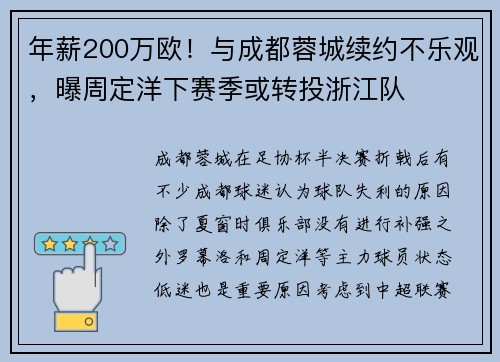 年薪200万欧！与成都蓉城续约不乐观，曝周定洋下赛季或转投浙江队

成都蓉城在足协杯半决赛折戟后有不少成都球迷认为球队失利的原因除了夏窗时俱乐部没有进行补强之外罗慕洛和周定洋等主力球员状态低迷也是重要原因考虑到中超联赛